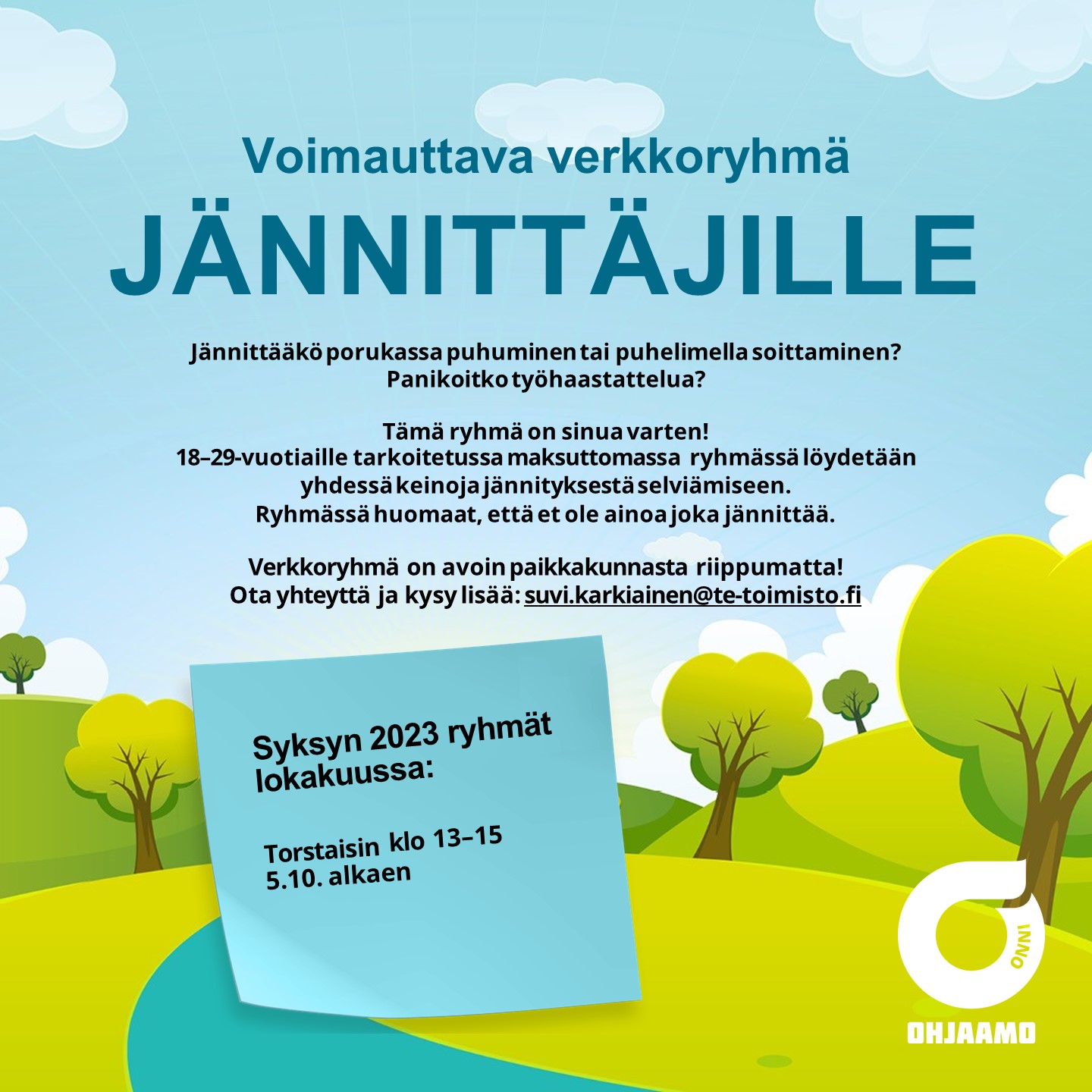 Voimauttava verkkoryhmä

JÄNNITTÄJILLE

Jännittääkö porukassa puhuminen tai puhelimella soittaminen? Panikoitko työhaastattelua?

Tämä ryhmä on sinua varten!
18–29-vuotiaille tarkoitetussa maksuttomassa ryhmässä löydetään yhdessä keinoja jännityksestä selviämiseen.
Ryhmässä huomaat, että et ole ainoa joka jännittää.

Verkkoryhmä on avoin paikkakunnasta riippumatta!
Ota yhteyttä ja kysy lisää: suvi.karkiainen@te-toimisto.fi

Syksyn 2023 ryhmät lokakuussa:

Torstaisin klo 13–15
5.10. alkaen

ONNI

OHJAAMO